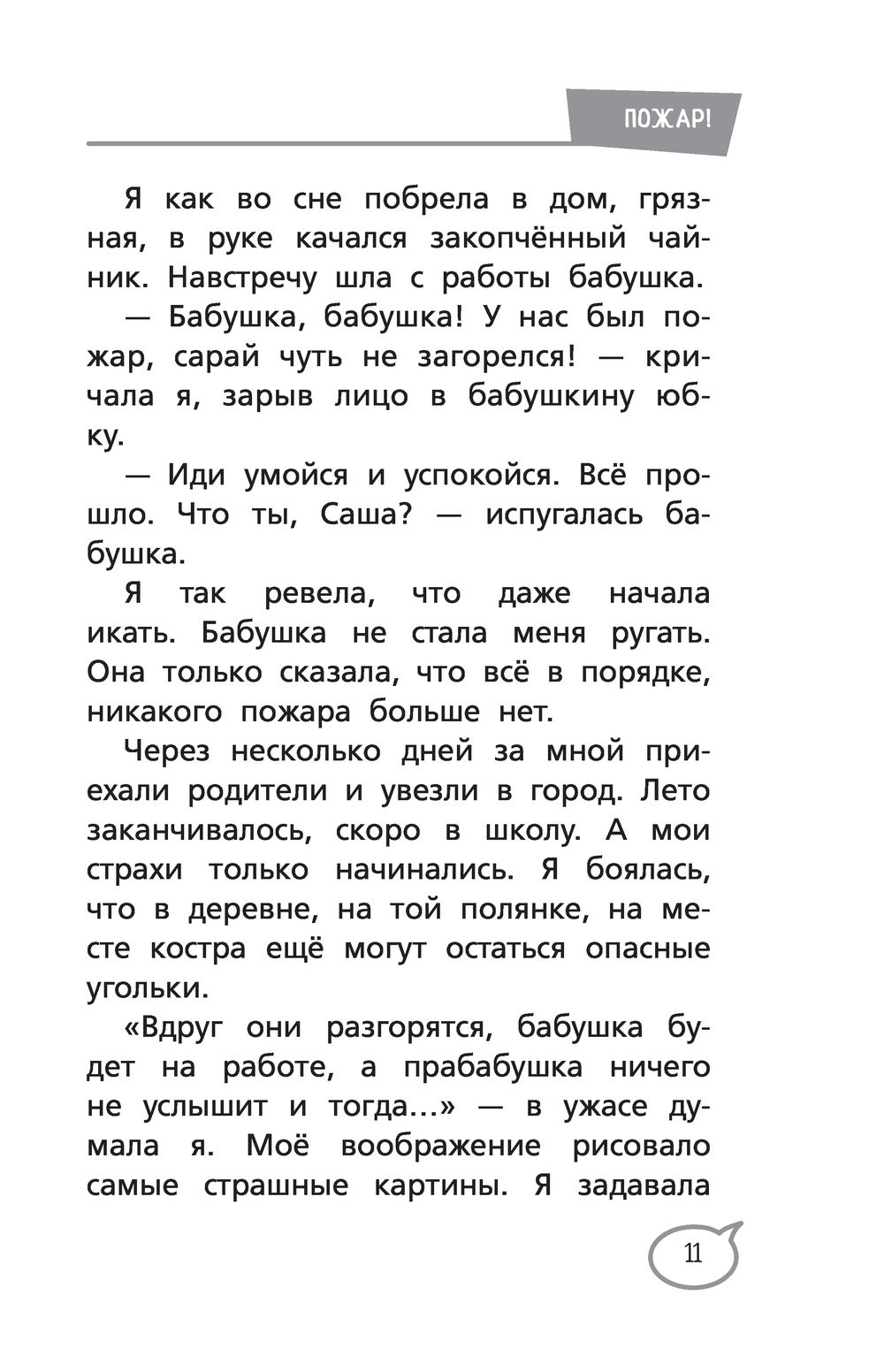 ПОЖАР!

Я как во сне побрела в дом, грязная, в руке качался закопчённый чайник. Навстречу шла с работы бабушка.

— Бабушка, бабушка! У нас был пожар, сарай чуть не загорелся! — кричала я, зарыв лицо в бабушкину юбку.

— Иди умойся и успокойся. Всё прошло. Что ты, Саша? — испугалась бабушка.

Я так ревела, что даже начала икать. Бабушка не стала меня ругать. Она только сказала, что всё в порядке, никакого пожара больше нет.

Через несколько дней за мной приехали родители и увезли в город. Лето заканчивалось, скоро в школу. А мои страхи только начинались. Я боялась, что в деревне, на той полянке, на месте костра ещё могут остаться опасные угольки.

«Вдруг они разгорятся, бабушка будет на работе, а прабабушка ничего не услышит и тогда...» — в ужасе думала я. Моё воображение рисовало самые страшные картины. Я задавала

11